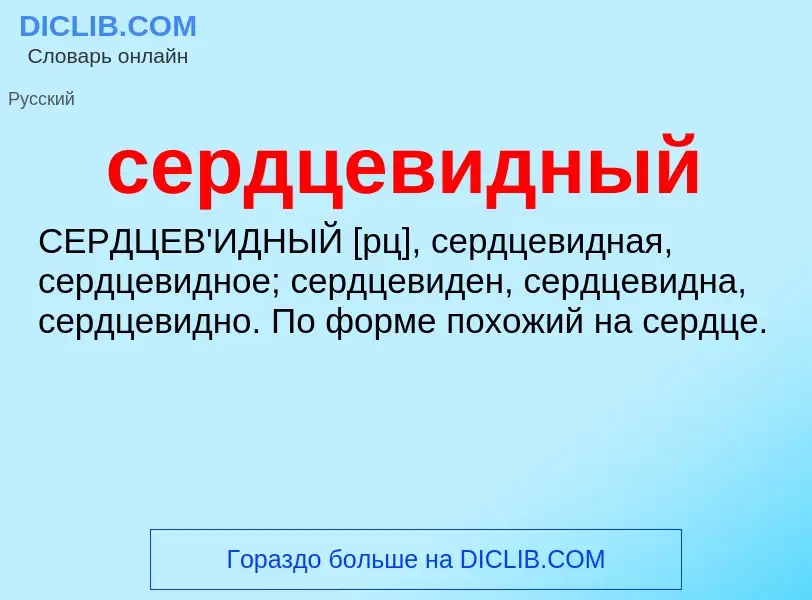 DICLIB.COM
Словарь онлайн

Русский

сердцевидный

СЕРДЦЕВ'ИДНЫЙ [рц], сердцевидная, сердцевидное; сердцевиден, сердцевидна, сердцевидно. По форме похожий на сердце.

Гораздо больше на DICLIB.COM